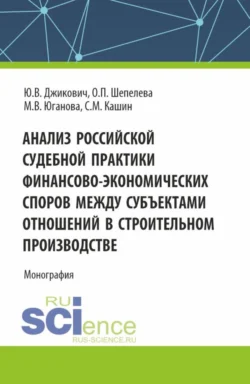 Ю.В. Джикович, О.П. Шепелева
М.В. Юганова, С.М. Кашин

АНАЛИЗ РОССИЙСКОЙ СУДЕБНОЙ ПРАКТИКИ ФИНАНСОВО-ЭКОНОМИЧЕСКИХ СПОРОВ МЕЖДУ СУБЪЕКТАМИ ОТНОШЕНИЙ В СТРОИТЕЛЬНОМ ПРОИЗВОДСТВЕ

Монография

RU
SCIence
RUS-SCIENCE.RU